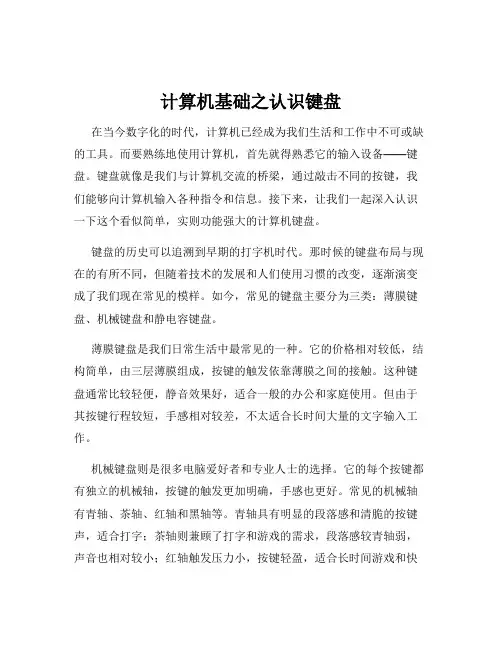 计算机基础之认识键盘

在当今数字化的时代，计算机已经成为我们生活和工作中不可或缺的工具。而要熟练地使用计算机，首先就得熟悉它的输入设备——键盘。键盘就像是我们与计算机交流的桥梁，通过敲击不同的按键，我们能够向计算机输入各种指令和信息。接下来，让我们一起深入认识一下这个看似简单，实则功能强大的计算机键盘。

键盘的历史可以追溯到早期的打字机时代。那时候的键盘布局与现在的有所不同，但随着技术的发展和人们使用习惯的改变，逐渐演变成了我们现在常见的模样。如今，常见的键盘主要分为三类：薄膜键盘、机械键盘和静电容键盘。

薄膜键盘是我们日常生活中最常见的一种。它的价格相对较低，结构简单，由三层薄膜组成，按键的触发依靠薄膜之间的接触。这种键盘通常比较轻便，静音效果好，适合一般的办公和家庭使用。但由于其按键行程较短，手感相对较差，不太适合长时间大量的文字输入工作。

机械键盘则是很多电脑爱好者和专业人士的选择。它的每个按键都有独立的机械轴，按键的触发更加明确，手感也更好。常见的机械轴有青轴、茶轴、红轴和黑轴等。青轴具有明显的段落感和清脆的按键声，适合打字；茶轴则兼顾了打字和游戏的需求，段落感较青轴弱，声音也相对较小；红轴触发压力小，按键轻盈，适合长时间游戏和快